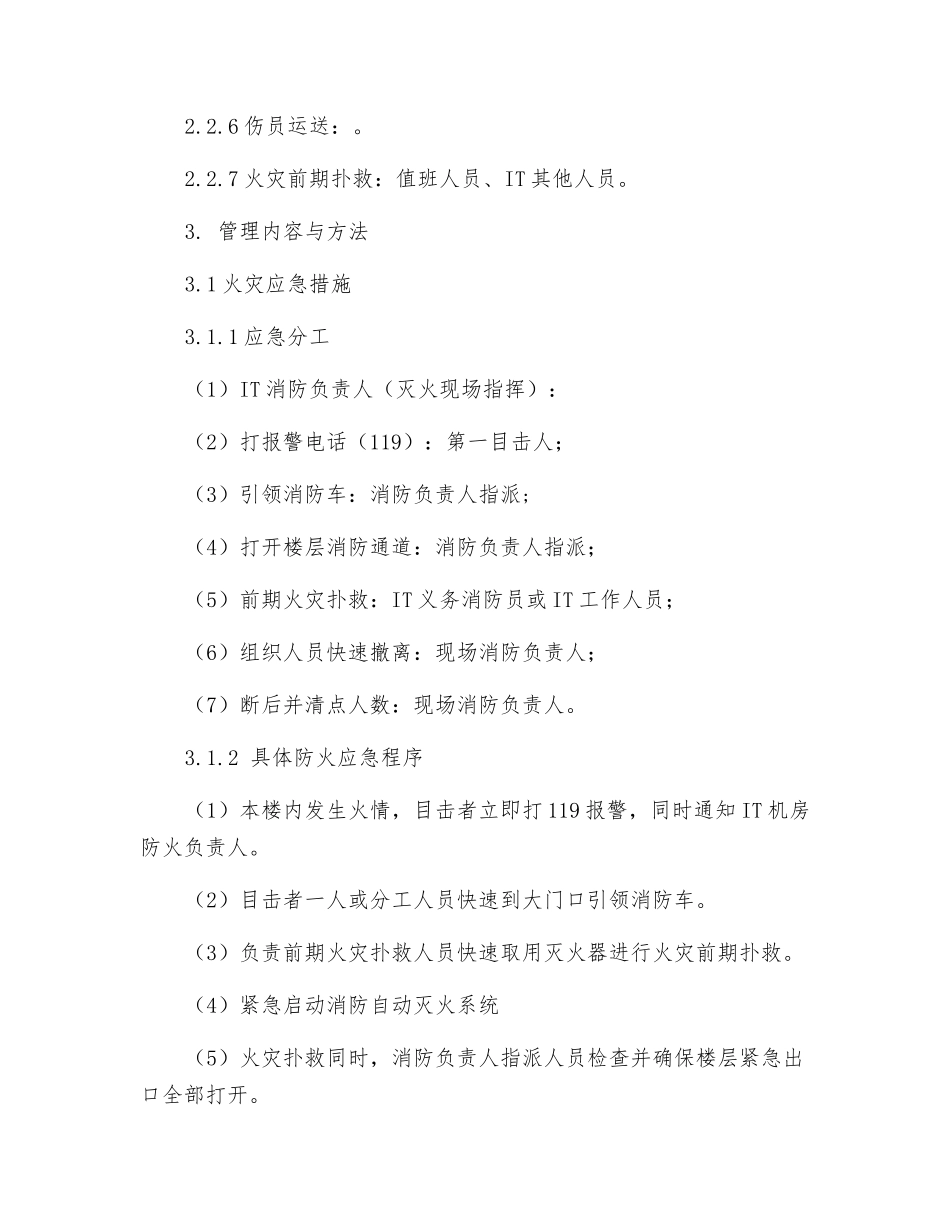 2.2.6 伤员运送：。

2.2.7 火灾前期扑救：值班人员、IT 其他人员。

3. 管理内容与方法

3.1 火灾应急措施

3.1.1 应急分工

（1）IT 消防负责人（灭火现场指挥）：

（2）打报警电话（119）：第一目击人；

（3）引领消防车：消防负责人指派；

（4）打开楼层消防通道：消防负责人指派；

（5）前期火灾扑救：IT 义务消防员或 IT 工作人员；

（6）组织人员快速撤离：现场消防负责人；

（7）断后并清点人数：现场消防负责人。

3.1.2 具体防火应急程序

（1）本楼内发生火情，目击者立即打 119 报警，同时通知 IT 机房防火负责人。

（2）目击者一人或分工人员快速到大门口引领消防车。

（3）负责前期火灾扑救人员快速取用灭火器进行火灾前期扑救。

（4）紧急启动消防自动灭火系统

（5）火灾扑救同时，消防负责人指派人员检查并确保楼层紧急出口全部打开。